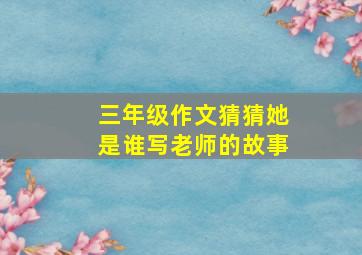 三年级作文猜猜她是谁写老师的故事